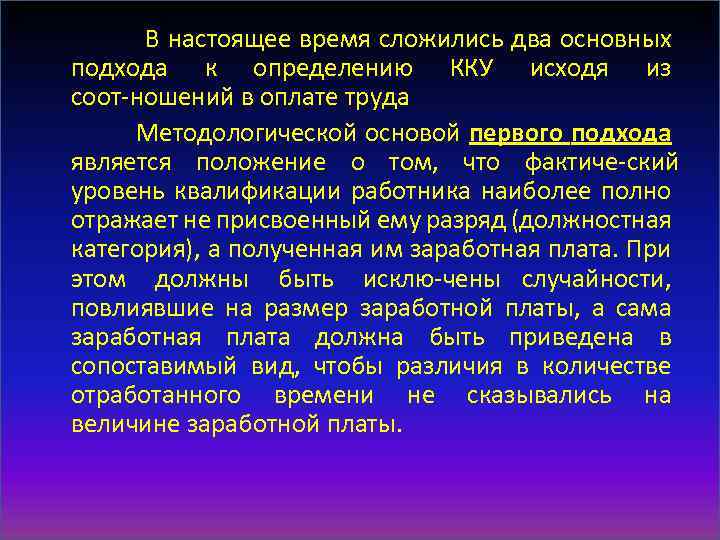 В настоящее время сложились два основных подхода к определению ККУ исходя из соот-ношений в оплате труда

Методологической основой первого подхода является положение о том, что фактиче-ский уровень квалификации работника наиболее полно отражает не присвоенный ему разряд (должностная категория), а полученная им заработная плата. При этом должны быть исклю-чены случайности, повлиявшие на размер заработной платы, а сама заработная плата должна быть приведена в сопоставимый вид, чтобы различия в количестве отработанного времени не сказывались на величине заработной платы.